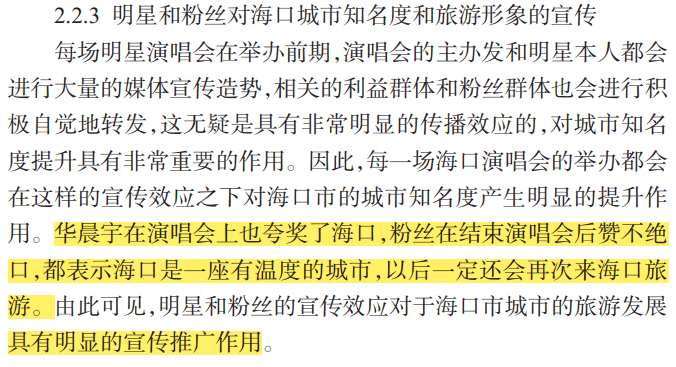 2.2.3 明星和粉丝对海口城市知名度和旅游形象的宣传

每场明星演唱会在举办前期，演唱会的主办发和明星本人都会进行大量的媒体宣传造势，相关的利益群体和粉丝群体也会进行积极自觉地转发，这无疑是具有非常明显的传播效应的，对城市知名度提升具有非常重要的作用。因此，每一场海口演唱会的举办都会在这样的宣传效应之下对海口市的城市知名度产生明显的提升作用。华晨宇在演唱会上也夸奖了海口，粉丝在结束演唱会后赞不绝口，都表示海口是一座有温度的城市，以后一定还会再次来海口旅游。由此可见，明星和粉丝的宣传效应对于海口市城市的旅游发展具有明显的宣传推广作用。